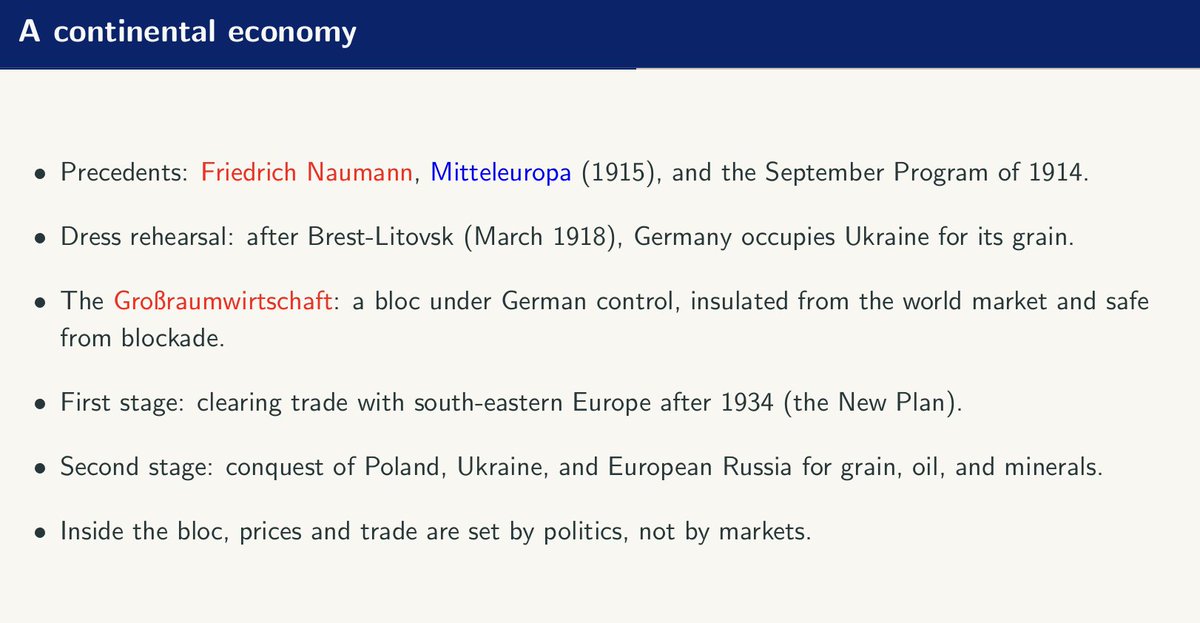 A continental economy

• Precedents: Friedrich Naumann, Mitteleuropa (1915), and the September Program of 1914.

• Dress rehearsal: after Brest-Litovsk (March 1918), Germany occupies Ukraine for its grain.

• The Großraumwirtschaft: a bloc under German control, insulated from the world market and safe from blockade.

• First stage: clearing trade with south-eastern Europe after 1934 (the New Plan).

• Second stage: conquest of Poland, Ukraine, and European Russia for grain, oil, and minerals.

• Inside the bloc, prices and trade are set by politics, not by markets.